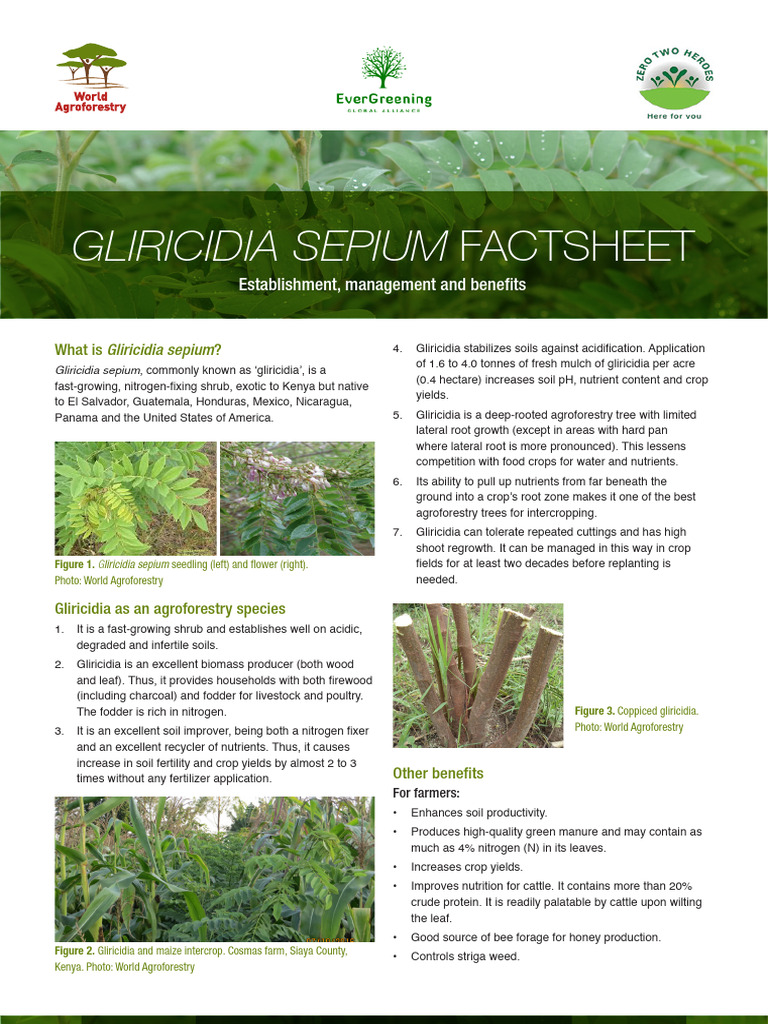 World Agroforestry

EverGreening
GLOBAL ALLIANCE

ZERO TWO HEROES
Here for you

GLIRICIDIA SEPIUM FACTSHEET

Establishment, management and benefits

What is Gliricidia sepium?

Gliricidia sepium, commonly known as 'gliricidia', is a fast-growing, nitrogen-fixing shrub, exotic to Kenya but native to El Salvador, Guatemala, Honduras, Mexico, Nicaragua, Panama and the United States of America.

Figure 1. Gliricidia sepium seedling (left) and flower (right). Photo: World Agroforestry

Gliricidia as an agroforestry species

1. It is a fast-growing shrub and establishes well on acidic, degraded and infertile soils.
2. Gliricidia is an excellent biomass producer (both wood and leaf). Thus, it provides households with both firewood (including charcoal) and fodder for livestock and poultry. The fodder is rich in nitrogen.
3. It is an excellent soil improver, being both a nitrogen fixer and an excellent recycler of nutrients. Thus, it causes increase in soil fertility and crop yields by almost 2 to 3 times without any fertilizer application.

Figure 2. Gliricidia and maize intercrop. Cosmas farm, Siaya County, Kenya. Photo: World Agroforestry

4. Gliricidia stabilizes soils against acidification. Application of 1.6 to 4.0 tonnes of fresh mulch of gliricidia per acre (0.4 hectare) increases soil pH, nutrient content and crop yields.
5. Gliricidia is a deep-rooted agroforestry tree with limited lateral root growth (except in areas with hard pan where lateral root is more pronounced). This lessens competition with food crops for water and nutrients.
6. Its ability to pull up nutrients from far beneath the ground into a crop's root zone makes it one of the best agroforestry trees for intercropping.
7. Gliricidia can tolerate repeated cuttings and has high shoot regrowth. It can be managed in this way in crop fields for at least two decades before replanting is needed.

Figure 3. Coppiced gliricidia. Photo: World Agroforestry

Other benefits

For farmers:

• Enhances soil productivity.
• Produces high-quality green manure and may contain as much as 4% nitrogen (N) in its leaves.
• Increases crop yields.
• Improves nutrition for cattle. It contains more than 20% crude protein. It is readily palatable by cattle upon wilting the leaf.
• Good source of bee forage for honey production.
• Controls striga weed.